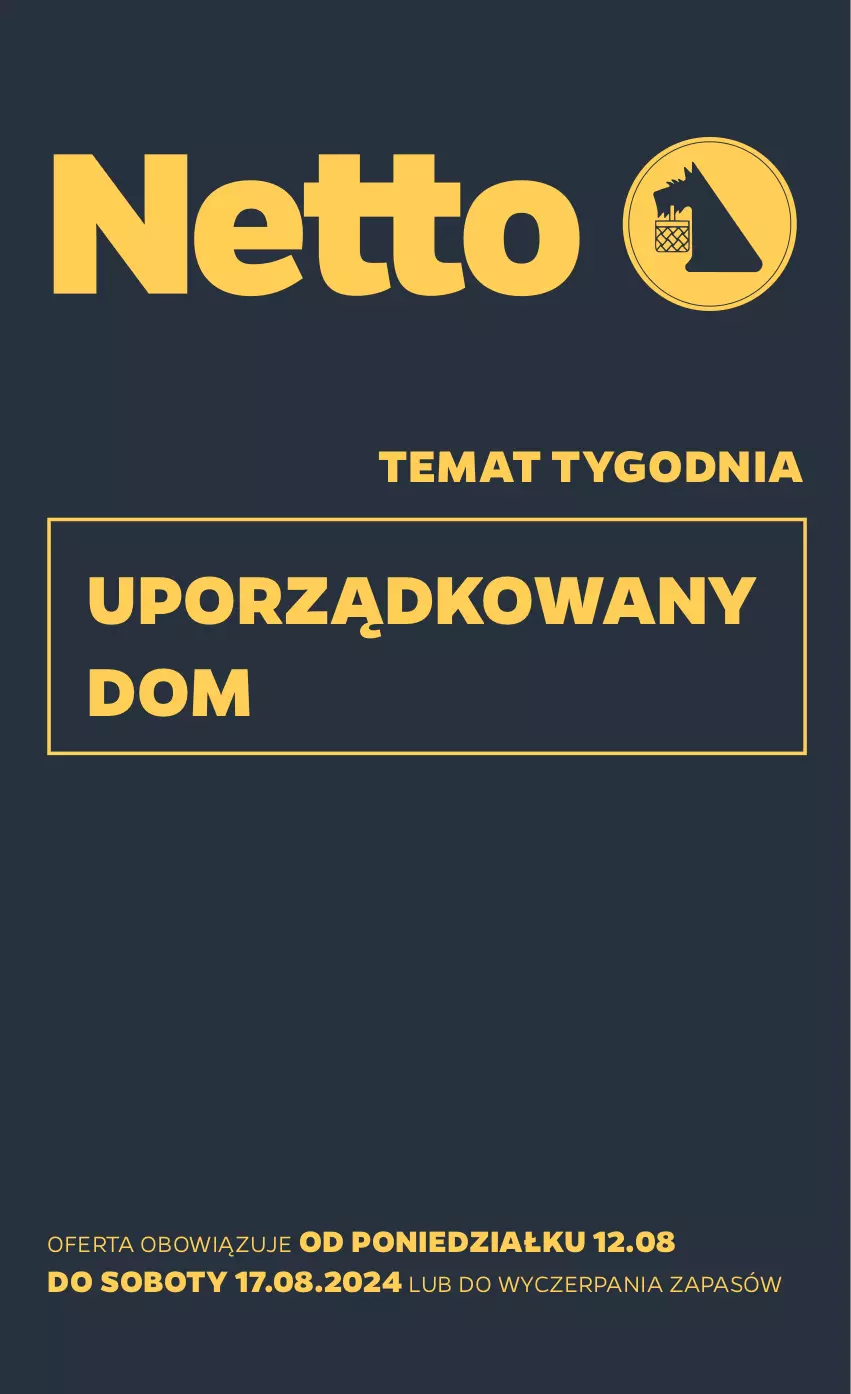 Netto

TEMAT TYGODNIA

UPORZĄDKOWANY DOM

OFERTA OBOWIĄZUJE OD PONIEDZIAŁKU 12.08 DO SOBOTY 17.08.2024 LUB DO WYCZERPANIA ZAPASÓW